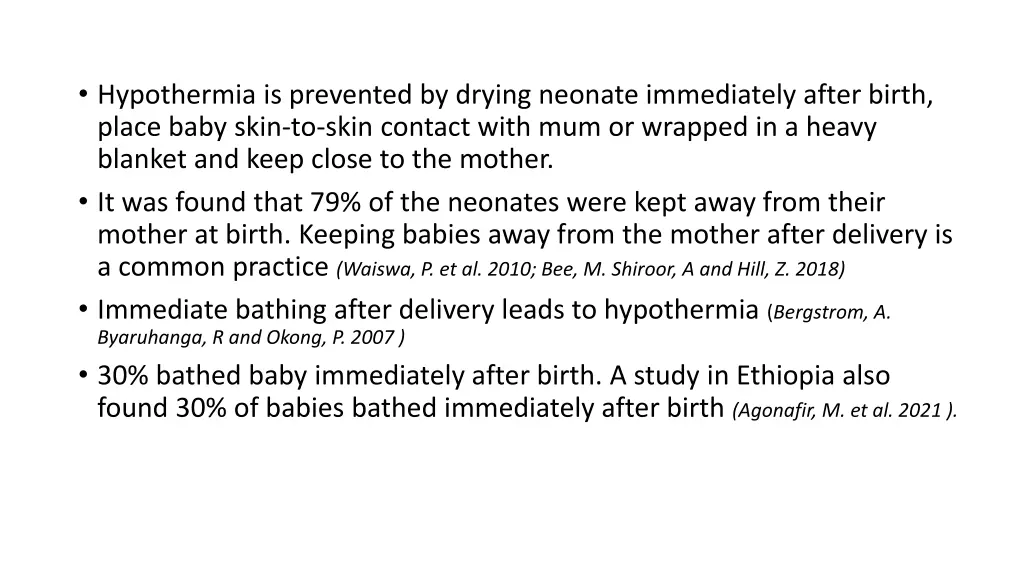 • Hypothermia is prevented by drying neonate immediately after birth, place baby skin-to-skin contact with mum or wrapped in a heavy blanket and keep close to the mother.

• It was found that 79% of the neonates were kept away from their mother at birth. Keeping babies away from the mother after delivery is a common practice (Waiswa, P. et al. 2010; Bee, M. Shiroor, A and Hill, Z. 2018)

• Immediate bathing after delivery leads to hypothermia (Bergstrom, A. Byaruhanga, R and Okong, P. 2007 )

• 30% bathed baby immediately after birth. A study in Ethiopia also found 30% of babies bathed immediately after birth (Agonafir, M. et al. 2021 ).